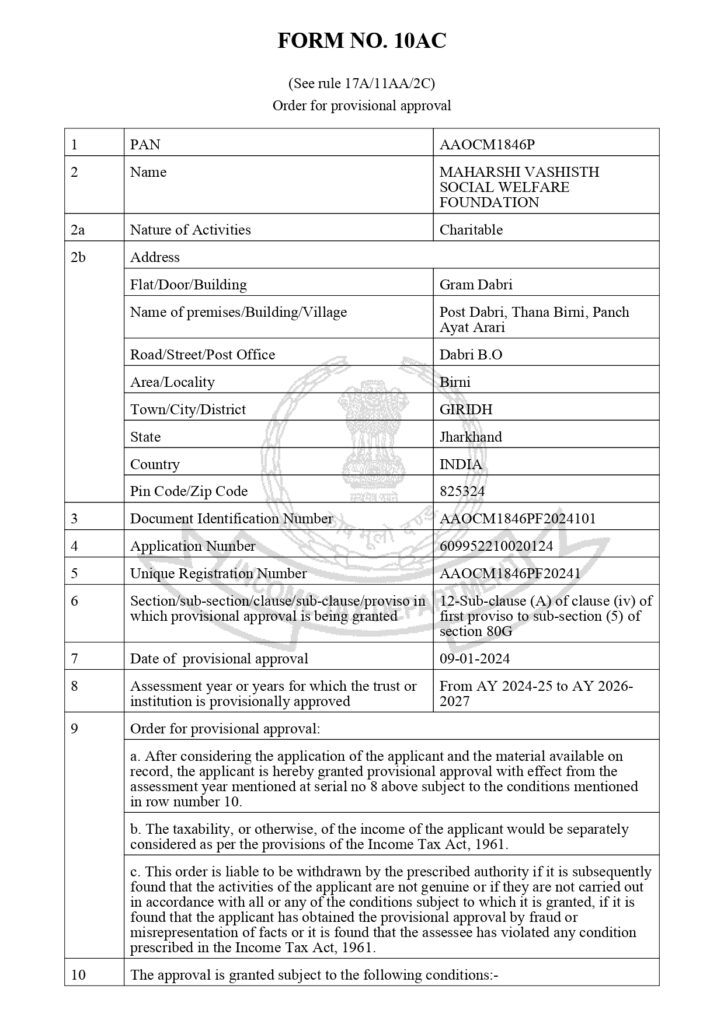 FORM NO. 10AC

(See rule 17A/11AA/2C)
Order for provisional approval

| 1 | PAN | AAOCM1846P |
|---|---|---|
| 2 | Name | MAHARSHI VASHISTH SOCIAL WELFARE FOUNDATION |
| 2a | Nature of Activities | Charitable |
| 2b | Address | |
| | Flat/Door/Building | Gram Dabri |
| | Name of premises/Building/Village | Post Dabri, Thana Birni, Panch Ayat Arari |
| | Road/Street/Post Office | Dabri B.O |
| | Area/Locality | Birni |
| | Town/City/District | GIRIDH |
| | State | Jharkhand |
| | Country | INDIA |
| | Pin Code/Zip Code | 825324 |
| 3 | Document Identification Number | AAOCM1846PF2024101 |
| 4 | Application Number | 609952210020124 |
| 5 | Unique Registration Number | AAOCM1846PF20241 |
| 6 | Section/sub-section/clause/sub-clause/proviso in which provisional approval is being granted | 12-Sub-clause (A) of clause (iv) of first proviso to sub-section (5) of section 80G |
| 7 | Date of provisional approval | 09-01-2024 |
| 8 | Assessment year or years for which the trust or institution is provisionally approved | From AY 2024-25 to AY 2026-2027 |
| 9 | Order for provisional approval: | |
| | a. After considering the application of the applicant and the material available on record, the applicant is hereby granted provisional approval with effect from the assessment year mentioned at serial no 8 above subject to the conditions mentioned in row number 10. | |
| | b. The taxability, or otherwise, of the income of the applicant would be separately considered as per the provisions of the Income Tax Act, 1961. | |
| | c. This order is liable to be withdrawn by the prescribed authority if it is subsequently found that the activities of the applicant are not genuine or if they are not carried out in accordance with all or any of the conditions subject to which it is granted, if it is found that the applicant has obtained the provisional approval by fraud or misrepresentation of facts or it is found that the assessee has violated any condition prescribed in the Income Tax Act, 1961. | |
| 10 | The approval is granted subject to the following conditions:- | |